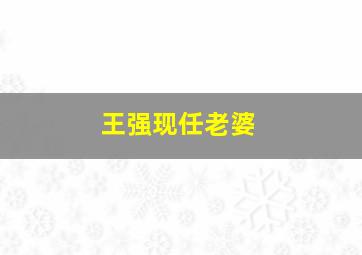 王强现任老婆